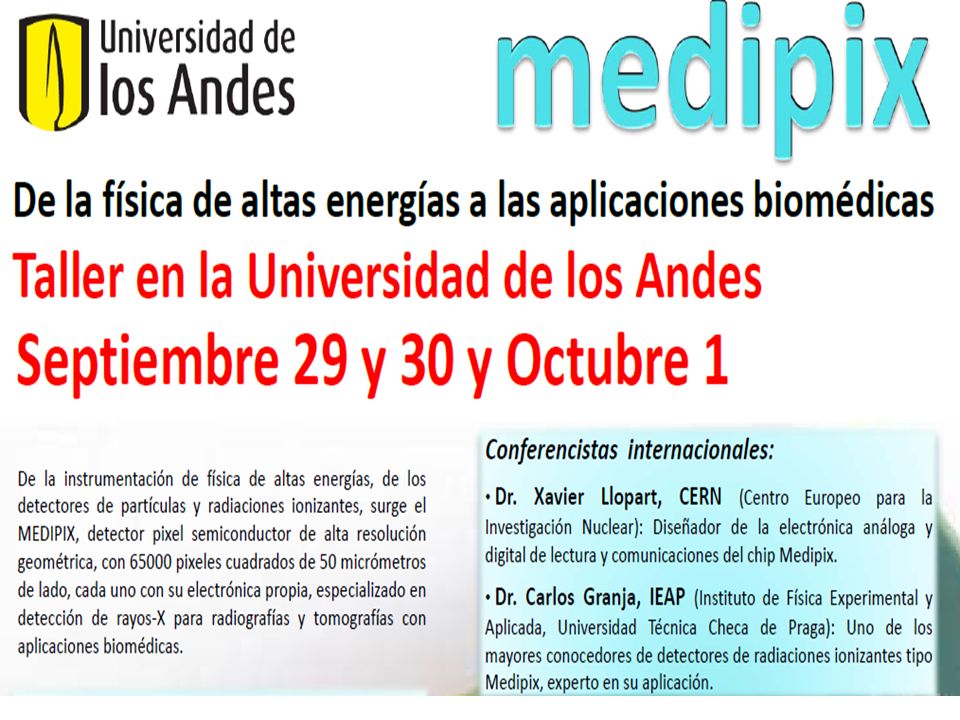 Universidad de los Andes

medipix

De la física de altas energías a las aplicaciones biomédicas

Taller en la Universidad de los Andes

Septiembre 29 y 30 y Octubre 1

De la instrumentación de física de altas energías, de los detectores de partículas y radiaciones ionizantes, surge el MEDIPIX, detector pixel semiconductor de alta resolución geométrica, con 65000 pixeles cuadrados de 50 micrómetros de lado, cada uno con su electrónica propia, especializado en detección de rayos-X para radiografías y tomografías con aplicaciones biomédicas.

Conferencistas internacionales:

• Dr. Xavier Llopart, CERN (Centro Europeo para la Investigación Nuclear): Diseñador de la electrónica análoga y digital de lectura y comunicaciones del chip Medipix.

• Dr. Carlos Granja, IEAP (Instituto de Física Experimental y Aplicada, Universidad Técnica Checa de Praga): Uno de los mayores conocedores de detectores de radiaciones ionizantes tipo Medipix, experto en su aplicación.